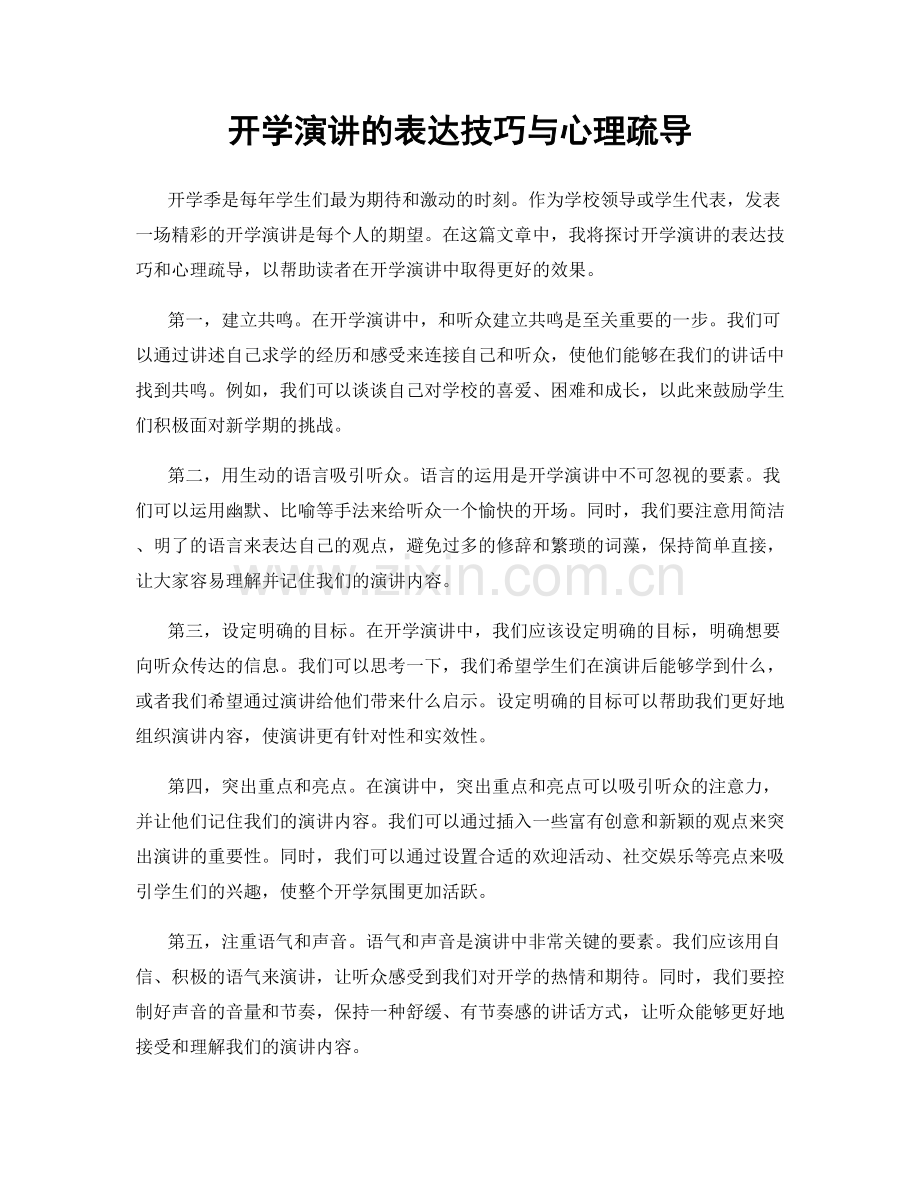 开学演讲的表达技巧与心理疏导

开学季是每年学生们最为期待和激动的时刻。作为学校领导或学生代表，发表一场精彩的开学演讲是每个人的期望。在这篇文章中，我将探讨开学演讲的表达技巧和心理疏导，以帮助读者在开学演讲中取得更好的效果。

第一，建立共鸣。在开学演讲中，和听众建立共鸣是至关重要的一步。我们可以通过讲述自己求学的经历和感受来连接自己和听众，使他们能够在我们的讲话中找到共鸣。例如，我们可以谈谈自己对学校的喜爱、困难和成长，以此来鼓励学生们积极面对新学期的挑战。

第二，用生动的语言吸引听众。语言的运用是开学演讲中不可忽视的要素。我们可以运用幽默、比喻等手法来给听众一个愉快的开场。同时，我们要注意用简洁、明了的语言来表达自己的观点，避免过多的修辞和繁琐的词藻，保持简单直接，让大家容易理解并记住我们的演讲内容。

www.zixin.com.cn

第三，设定明确的目标。在开学演讲中，我们应该设定明确的目标，明确想要向听众传达的信息。我们可以思考一下，我们希望学生们在演讲后能够学到什么，或者我们希望通过演讲给他们带来什么启示。设定明确的目标可以帮助我们更好地组织演讲内容，使演讲更有针对性和实效性。

第四，突出重点和亮点。在演讲中，突出重点和亮点可以吸引听众的注意力，并让他们记住我们的演讲内容。我们可以通过插入一些富有创意和新颖的观点来突出演讲的重要性。同时，我们可以通过设置合适的欢迎活动、社交娱乐等亮点来吸引学生们的兴趣，使整个开学氛围更加活跃。

第五，注重语气和声音。语气和声音是演讲中非常关键的要素。我们应该用自信、积极的语气来演讲，让听众感受到我们对开学的热情和期待。同时，我们要控制好声音的音量和节奏，保持一种舒缓、有节奏感的讲话方式，让听众能够更好地接受和理解我们的演讲内容。